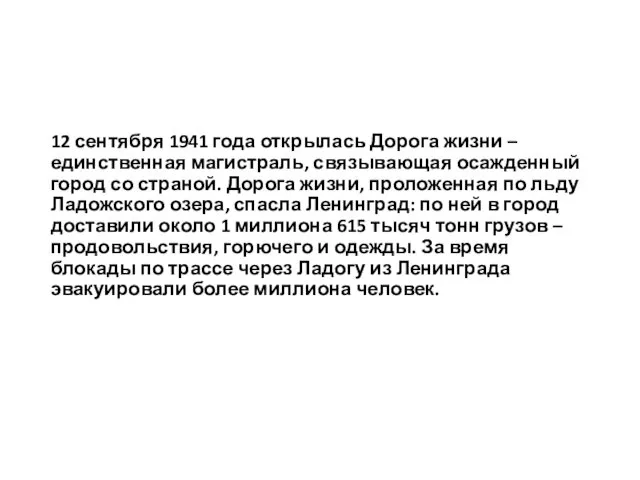 12 сентября 1941 года открылась Дорога жизни – единственная магистраль, связывающая осажденный город со страной. Дорога жизни, проложенная по льду Ладожского озера, спасла Ленинград: по ней в город доставили около 1 миллиона 615 тысяч тонн грузов – продовольствия, горючего и одежды. За время блокады по трассе через Ладогу из Ленинграда эвакуировали более миллиона человек.